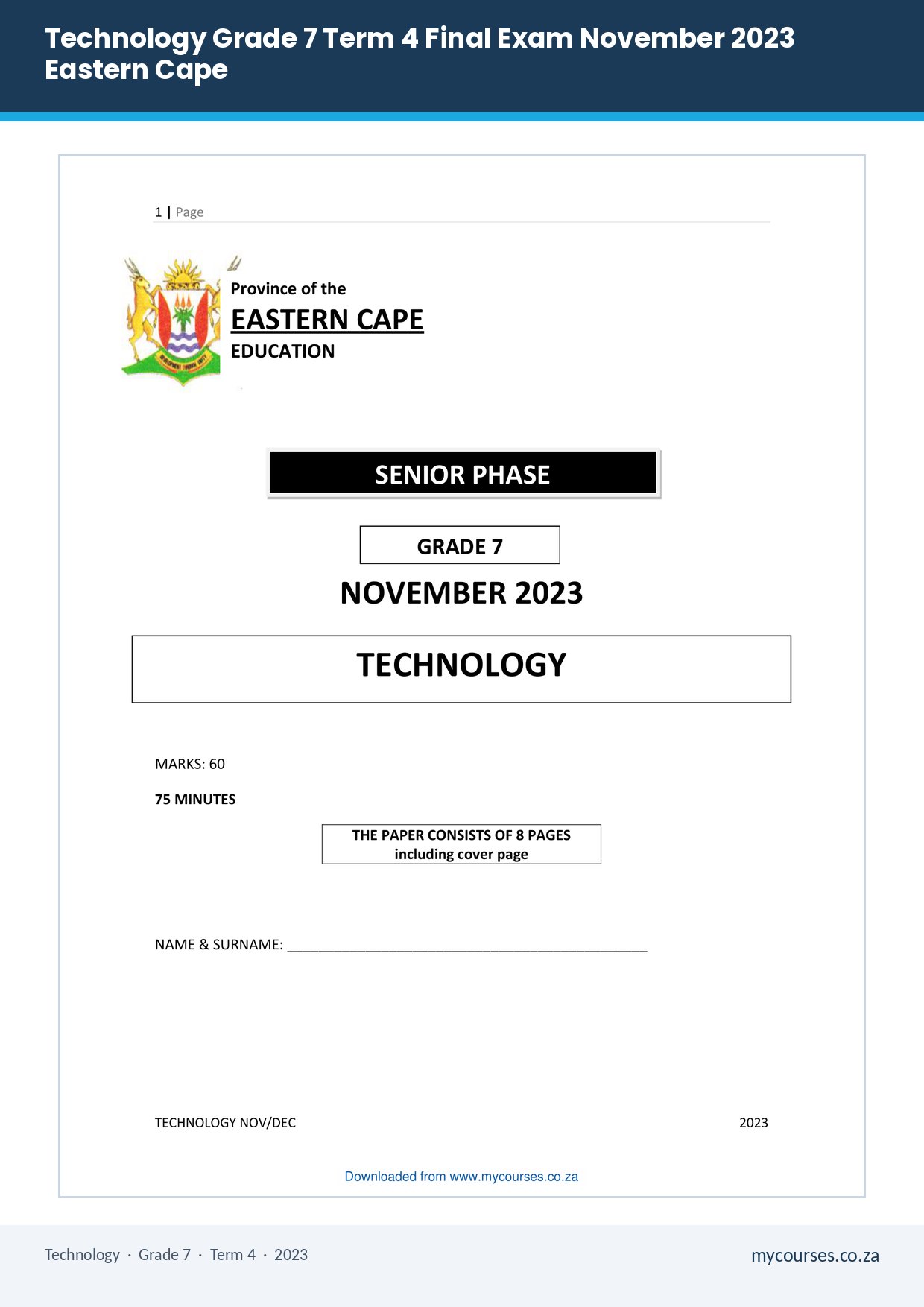 Technology Grade 7 Term 4 Final Exam November 2023 Eastern Cape

1 | Page

Province of the
EASTERN CAPE
EDUCATION

SENIOR PHASE

GRADE 7

NOVEMBER 2023

TECHNOLOGY

MARKS: 60

75 MINUTES

THE PAPER CONSISTS OF 8 PAGES
including cover page

NAME & SURNAME: ____

TECHNOLOGY NOV/DEC 2023

Downloaded from www.mycourses.co.za

Technology · Grade 7 · Term 4 · 2023

mycourses.co.za